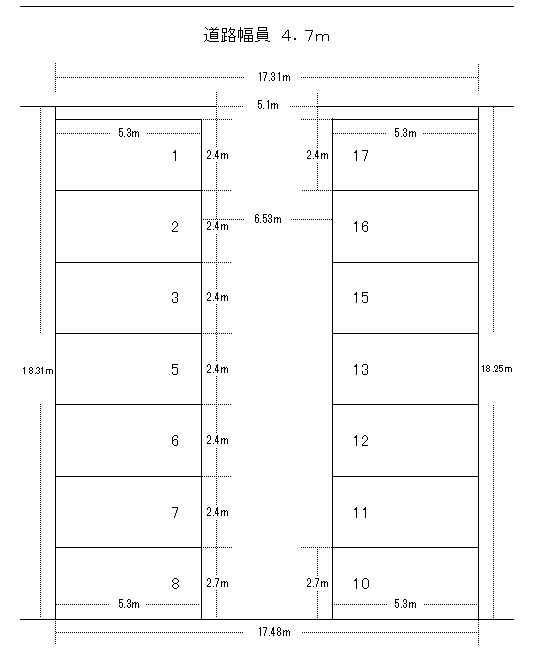 道路幅員 4.7m

17.31m

5.1m

5.3m

1 2.4m

2.4m 17

5.3m

2 2.4m

6.53m

16

3 2.4m

15

18.31m

5 2.4m

13

18.25m

6 2.4m

12

7 2.4m

11

8 2.7m

2.7m 10

5.3m

5.3m

17.48m